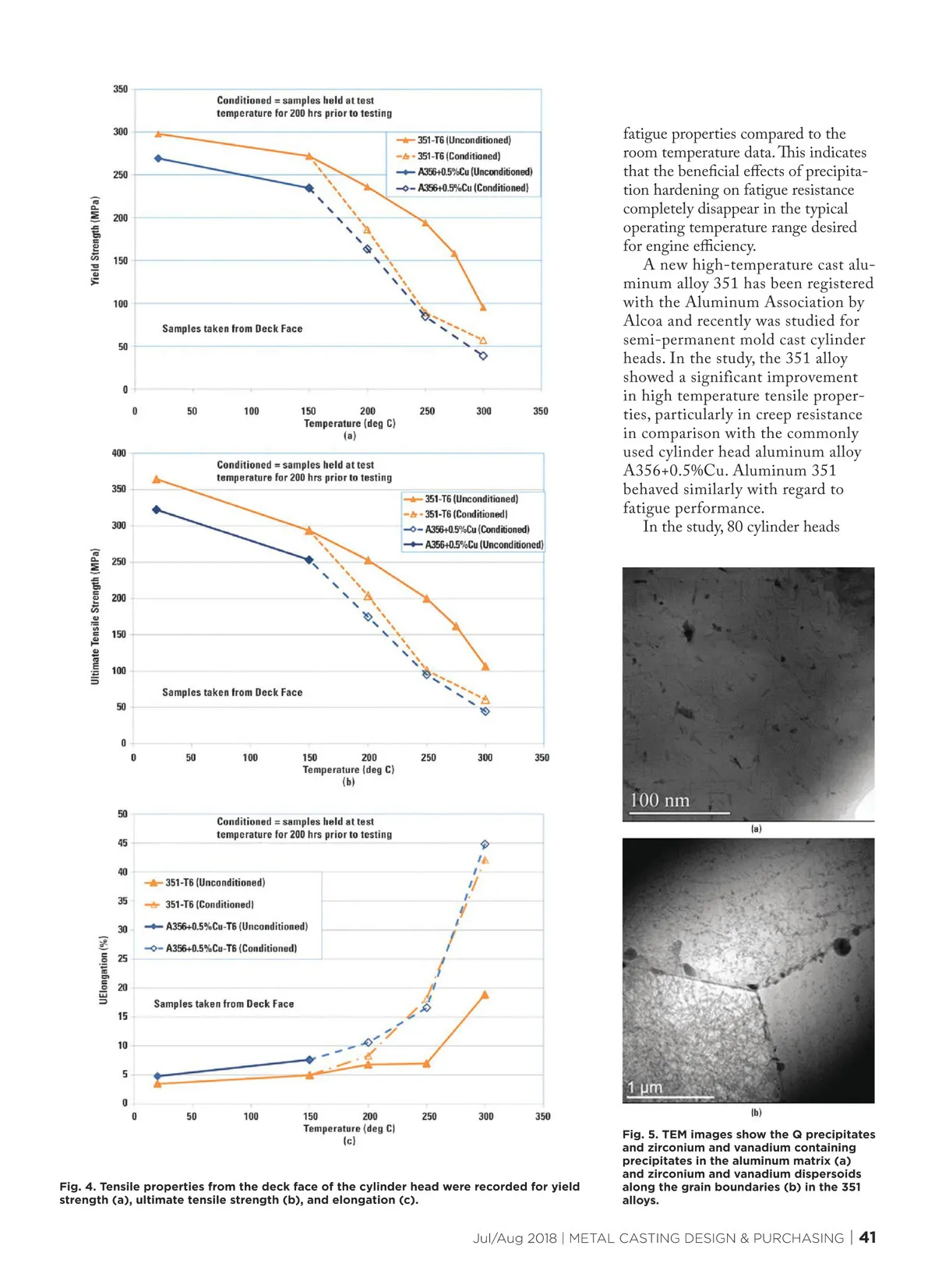 350
300
250
200
150
100
50
0
Yield Strength (MPa)
Conditioned = samples held at test temperature for 200 hrs prior to testing
351-T6 (Unconditioned)
351-T6 (Conditioned)
A356+0.5%Cu (Unconditioned)
A356+0.5%Cu (Conditioned)
Samples taken from Deck Face
0 50 100 150 200 250 300 350
Temperature (deg C)
(a)

400
350
300
250
200
150
100
50
0
Ultimate Tensile Strength (MPa)
Conditioned = samples held at test temperature for 200 hrs prior to testing
351-T6 (Unconditioned)
351-T6 (Conditioned)
A356+0.5%Cu (Conditioned)
A356+0.5%Cu (Unconditioned)
Samples taken from Deck Face
0 50 100 150 200 250 300 350
Temperature (deg C)
(b)

50
45
40
35
30
25
20
15
10
5
0
UElongation (%)
Conditioned = samples held at test temperature for 200 hrs prior to testing
351-T6 (Unconditioned)
351-T6 (Conditioned)
A356+0.5%Cu-T6 (Unconditioned)
A356+0.5%Cu-T6 (Conditioned)
Samples taken from Deck Face
0 50 100 150 200 250 300 350
Temperature (deg C)
(c)

Fig. 4. Tensile properties from the deck face of the cylinder head were recorded for yield strength (a), ultimate tensile strength (b), and elongation (c).

fatigue properties compared to the room temperature data. This indicates that the beneficial effects of precipitation hardening on fatigue resistance completely disappear in the typical operating temperature range desired for engine efficiency.

A new high-temperature cast aluminum alloy 351 has been registered with the Aluminum Association by Alcoa and recently was studied for semi-permanent mold cast cylinder heads. In the study, the 351 alloy showed a significant improvement in high temperature tensile properties, particularly in creep resistance in comparison with the commonly used cylinder head aluminum alloy A356+0.5%Cu. Aluminum 351 behaved similarly with regard to fatigue performance.

In the study, 80 cylinder heads

100 nm
(a)
1 μm
(b)

Fig. 5. TEM images show the Q precipitates and zirconium and vanadium containing precipitates in the aluminum matrix (a) and zirconium and vanadium dispersoids along the grain boundaries (b) in the 351 alloys.

Jul/Aug 2018 | METAL CASTING DESIGN & PURCHASING | 41